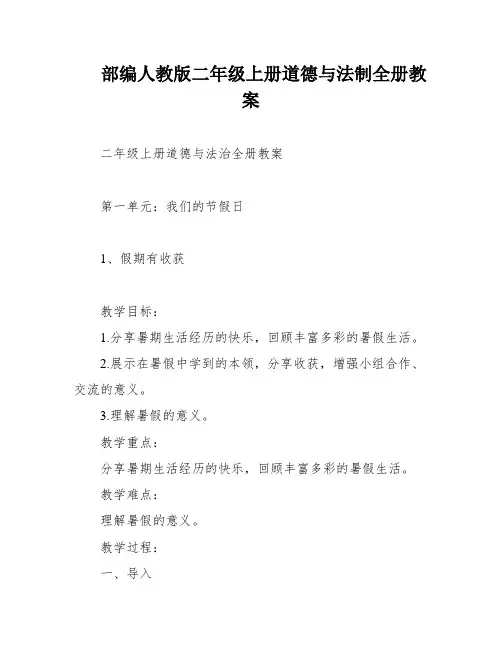 部编人教版二年级上册道德与法制全册教案

二年级上册道德与法治全册教案

第一单元：我们的节假日

1、假期有收获

教学目标：

1.分享暑期生活经历的快乐，回顾丰富多彩的暑假生活。

2.展示在暑假中学到的本领，分享收获，增强小组合作、交流的意义。

3.理解暑假的意义。

教学重点：

分享暑期生活经历的快乐，回顾丰富多彩的暑假生活。

教学难点：

理解暑假的意义。

教学过程：

一、导入